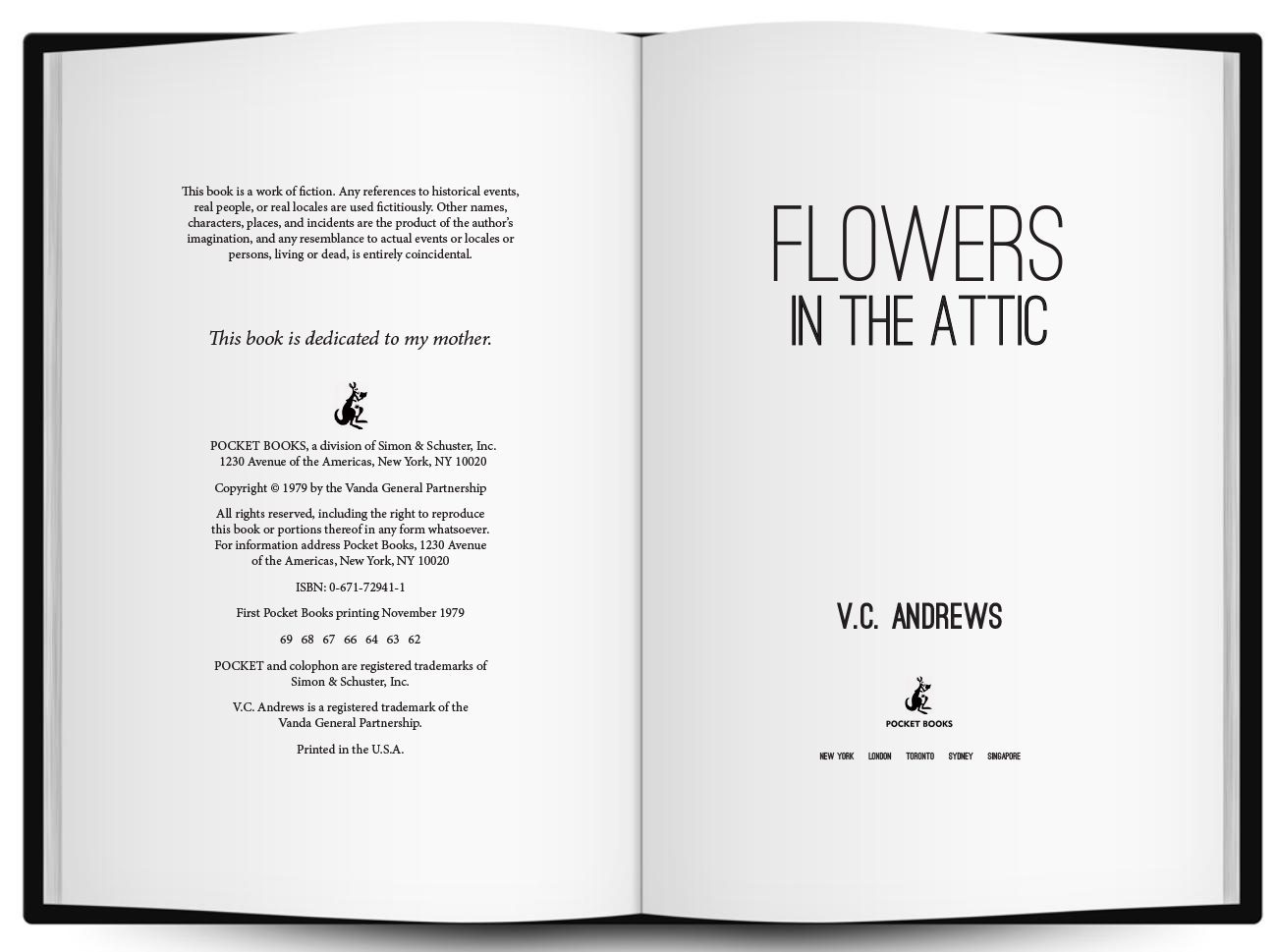 This book is a work of fiction. Any references to historical events, real people, or real locales are used fictitiously. Other names, characters, places, and incidents are the product of the author's imagination, and any resemblance to actual events or locales or persons, living or dead, is entirely coincidental.

This book is dedicated to my mother.

POCKET BOOKS, a division of Simon & Schuster, Inc.
1230 Avenue of the Americas, New York, NY 10020

Copyright © 1979 by the Vanda General Partnership

All rights reserved, including the right to reproduce this book or portions thereof in any form whatsoever. For information address Pocket Books, 1230 Avenue of the Americas, New York, NY 10020

ISBN: 0-671-72941-1

First Pocket Books printing November 1979

69 68 67 66 64 63 62

POCKET and colophon are registered trademarks of Simon & Schuster, Inc.

V.C. Andrews is a registered trademark of the Vanda General Partnership.

Printed in the U.S.A.

FLOWERS
IN THE ATTIC

V.C. ANDREWS

POCKET BOOKS

NEW YORK LONDON TORONTO SYDNEY SINGAPORE